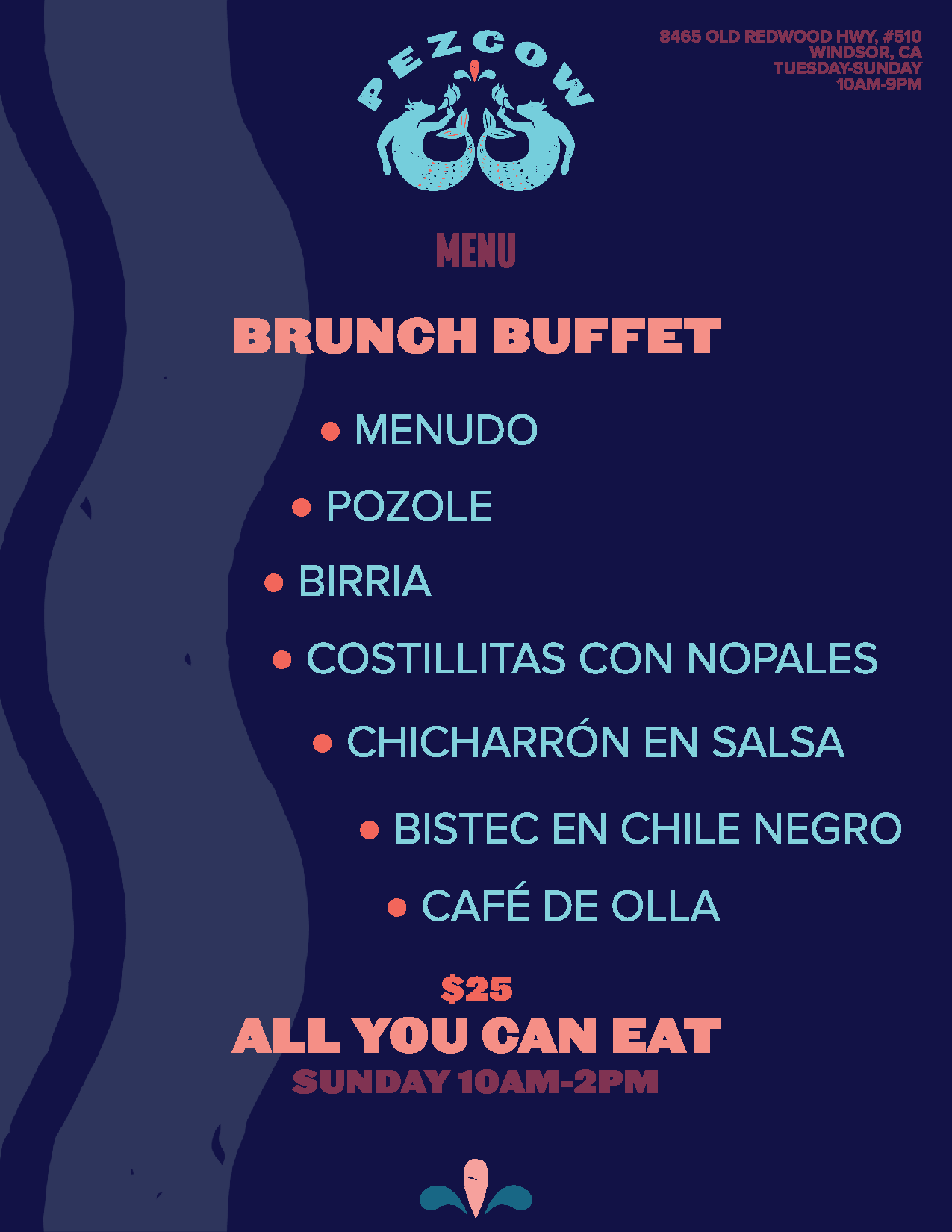 PEZCOW

8465 OLD REDWOOD HWY, #510
WINDSOR, CA
TUESDAY-SUNDAY
10AM-9PM

MENU

BRUNCH BUFFET

• MENUDO
• POZOLE
• BIRRIA
• COSTILLITAS CON NOPALES
• CHICHARRÓN EN SALSA
• BISTEC EN CHILE NEGRO
• CAFÉ DE OLLA

$25
ALL YOU CAN EAT
SUNDAY 10AM-2PM